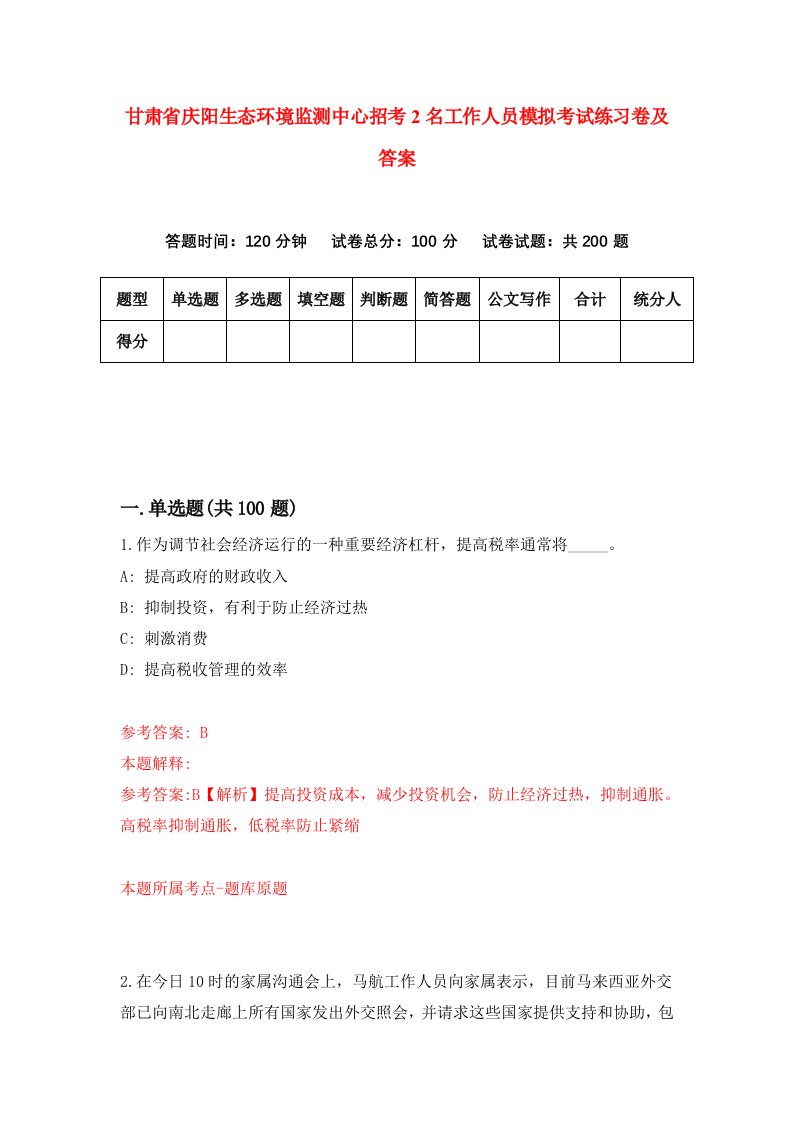 甘肃省庆阳生态环境监测中心招考2名工作人员模拟考试练习卷及答案

答题时间：120分钟　试卷总分：100分　试卷试题：共200题

| 题型 | 单选题 | 多选题 | 填空题 | 判断题 | 简答题 | 公文写作 | 合计 | 统分人 |
|---|---|---|---|---|---|---|---|---|
| 得分 | | | | | | | | |

一.单选题(共100题)

1.作为调节社会经济运行的一种重要经济杠杆，提高税率通常将_____。

A: 提高政府的财政收入

B: 抑制投资，有利于防止经济过热

C: 刺激消费

D: 提高税收管理的效率

参考答案: B

本题解释:

参考答案:B【解析】提高投资成本，减少投资机会，防止经济过热，抑制通胀。高税率抑制通胀，低税率防止紧缩

本题所属考点-题库原题

2.在今日10时的家属沟通会上，马航工作人员向家属表示，目前马来西亚外交部已向南北走廊上所有国家发出外交照会，并请求这些国家提供支持和协助，包